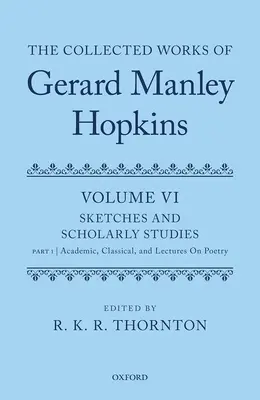 THE COLLECTED WORKS OF
Gerard Manley Hopkins

VOLUME VI
SKETCHES AND SCHOLARLY STUDIES
PART 1 | Academic, Classical, and Lectures On Poetry

EDITED BY
R. K. R. THORNTON

OXFORD